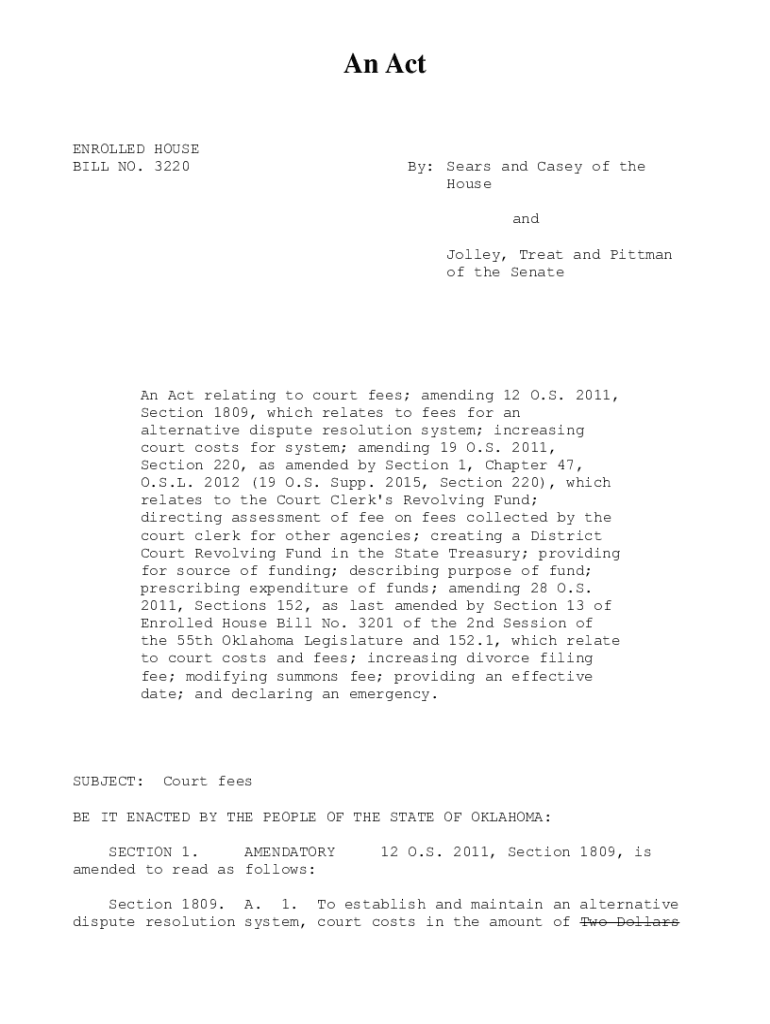 An Act

ENROLLED HOUSE
BILL NO. 3220

By: Sears and Casey of the House

and

Jolley, Treat and Pittman of the Senate

An Act relating to court fees; amending 12 O.S. 2011, Section 1809, which relates to fees for an alternative dispute resolution system; increasing court costs for system; amending 19 O.S. 2011, Section 220, as amended by Section 1, Chapter 47, O.S.L. 2012 (19 O.S. Supp. 2015, Section 220), which relates to the Court Clerk's Revolving Fund; directing assessment of fee on fees collected by the court clerk for other agencies; creating a District Court Revolving Fund in the State Treasury; providing for source of funding; describing purpose of fund; prescribing expenditure of funds; amending 28 O.S. 2011, Sections 152, as last amended by Section 13 of Enrolled House Bill No. 3201 of the 2nd Session of the 55th Oklahoma Legislature and 152.1, which relate to court costs and fees; increasing divorce filing fee; modifying summons fee; providing an effective date; and declaring an emergency.

SUBJECT: Court fees

BE IT ENACTED BY THE PEOPLE OF THE STATE OF OKLAHOMA:

SECTION 1. AMENDATORY 12 O.S. 2011, Section 1809, is amended to read as follows:

Section 1809. A. 1. To establish and maintain an alternative dispute resolution system, court costs in the amount of ~~Two Dollars~~